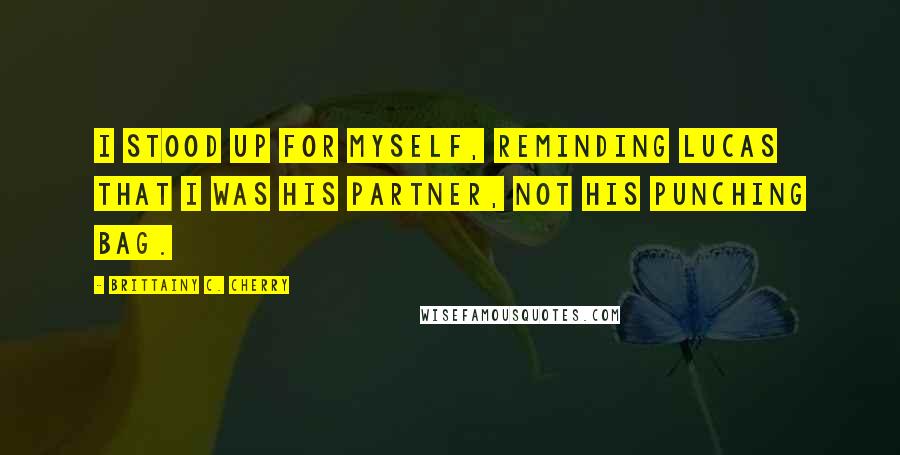 I STOOD UP FOR MYSELF, REMINDING LUCAS THAT I WAS HIS PARTNER, NOT HIS PUNCHING BAG.

- BRITTAINY C. CHERRY

WISEFAMOUSQUOTES.COM